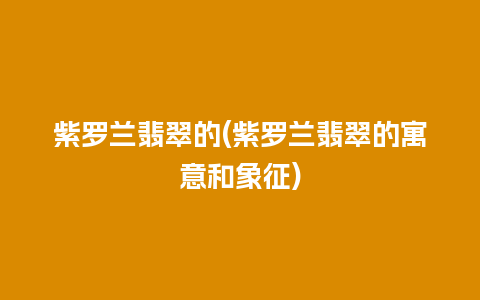 紫罗兰翡翠的(紫罗兰翡翠的寓意和象征)